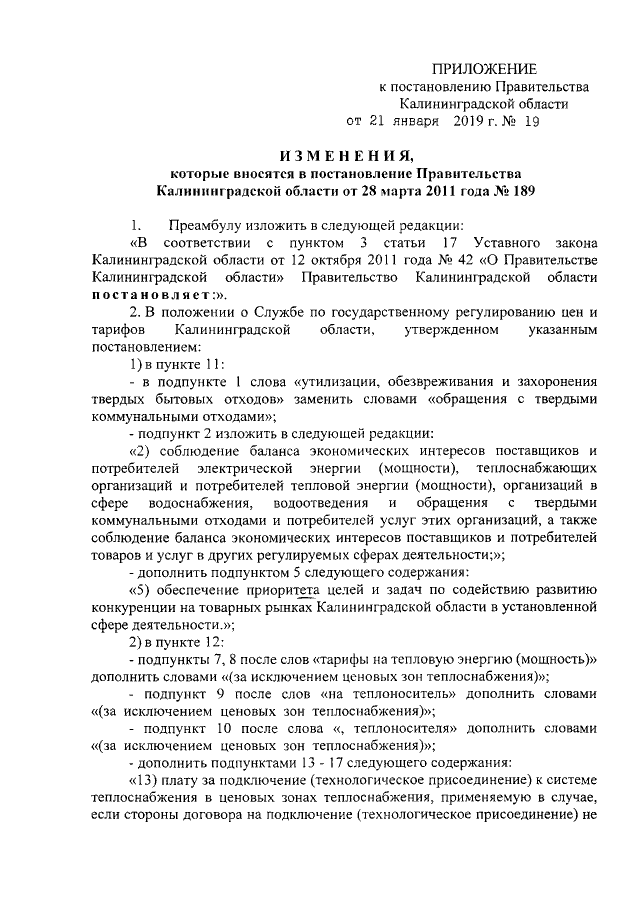 ПРИЛОЖЕНИЕ
к постановлению Правительства
Калининградской области
от 21 января 2019 г. № 19

ИЗМЕНЕНИЯ,
которые вносятся в постановление Правительства
Калининградской области от 28 марта 2011 года № 189

1. Преамбулу изложить в следующей редакции:

«В соответствии с пунктом 3 статьи 17 Уставного закона Калининградской области от 12 октября 2011 года № 42 «О Правительстве Калининградской области» Правительство Калининградской области постановляет:».

2. В положении о Службе по государственному регулированию цен и тарифов Калининградской области, утвержденном указанным постановлением:

1) в пункте 11:

- в подпункте 1 слова «утилизации, обезвреживания и захоронения твердых бытовых отходов» заменить словами «обращения с твердыми коммунальными отходами»;

- подпункт 2 изложить в следующей редакции:

«2) соблюдение баланса экономических интересов поставщиков и потребителей электрической энергии (мощности), теплоснабжающих организаций и потребителей тепловой энергии (мощности), организаций в сфере водоснабжения, водоотведения и обращения с твердыми коммунальными отходами и потребителей услуг этих организаций, а также соблюдение баланса экономических интересов поставщиков и потребителей товаров и услуг в других регулируемых сферах деятельности;»;

- дополнить подпунктом 5 следующего содержания:

«5) обеспечение приоритета целей и задач по содействию развитию конкуренции на товарных рынках Калининградской области в установленной сфере деятельности.»;

2) в пункте 12:

- подпункты 7, 8 после слов «тарифы на тепловую энергию (мощность)» дополнить словами «(за исключением ценовых зон теплоснабжения)»;

- подпункт 9 после слов «на теплоноситель» дополнить словами «(за исключением ценовых зон теплоснабжения)»;

- подпункт 10 после слова «, теплоносителя» дополнить словами «(за исключением ценовых зон теплоснабжения)»;

- дополнить подпунктами 13 - 17 следующего содержания:

«13) плату за подключение (технологическое присоединение) к системе теплоснабжения в ценовых зонах теплоснабжения, применяемую в случае, если стороны договора на подключение (технологическое присоединение) не